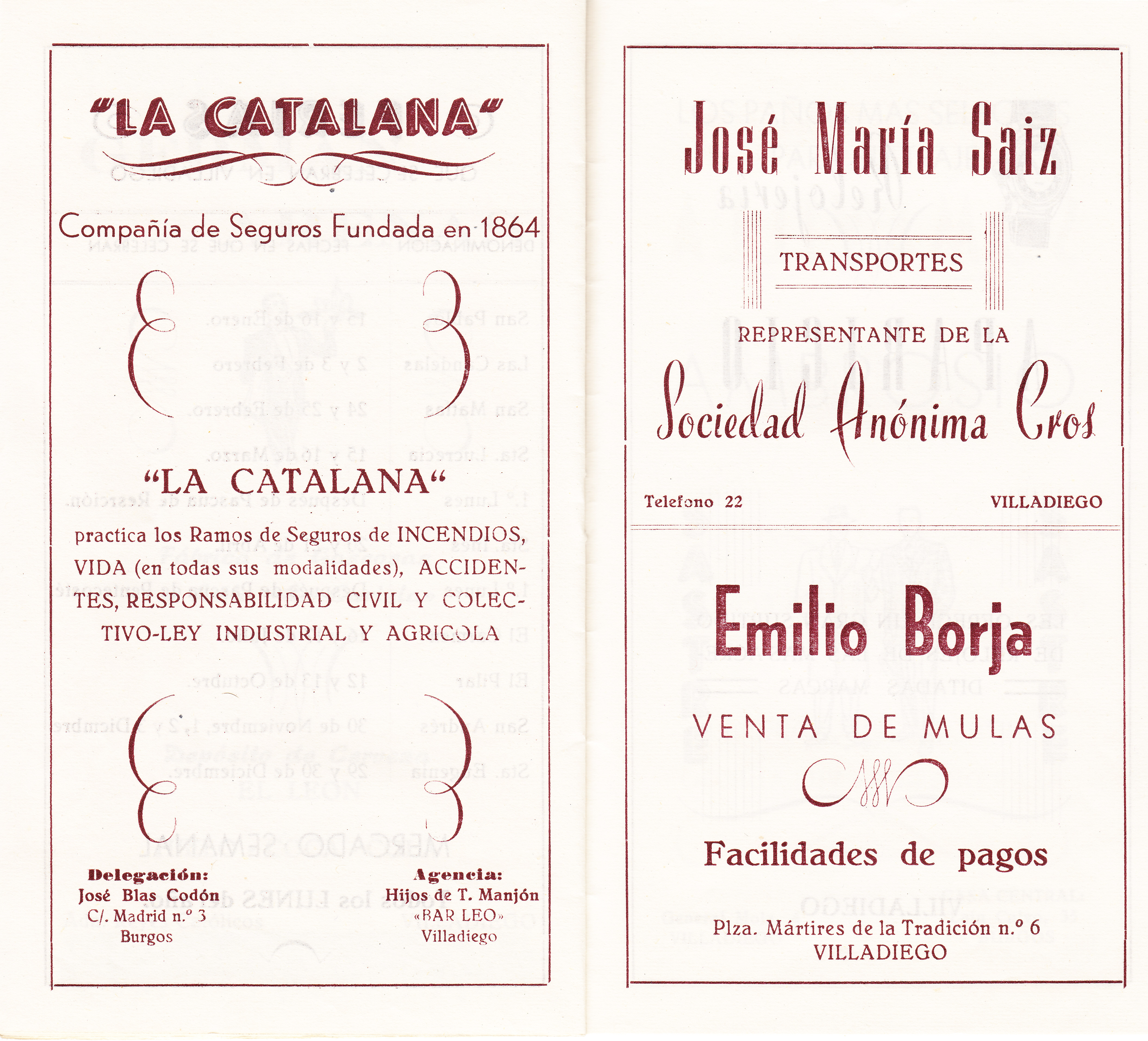 "LA CATALANA"

Compañía de Seguros Fundada en 1864

"LA CATALANA"

practica los Ramos de Seguros de INCENDIOS, VIDA (en todas sus modalidades), ACCIDENTES, RESPONSABILIDAD CIVIL Y COLECTIVO-LEY INDUSTRIAL Y AGRICOLA

Delegación:
José Blas Codón
C/. Madrid n.º 3
Burgos

Agencia:
Hijos de T. Manjón
«BAR LEO»
Villadiego

José María Saiz

TRANSPORTES

REPRESENTANTE DE LA

Sociedad Anónima Cros

Telefono 22

VILLADIEGO

Emilio Borja

VENTA DE MULAS

Facilidades de pagos

Plza. Mártires de la Tradición n.º 6
VILLADIEGO